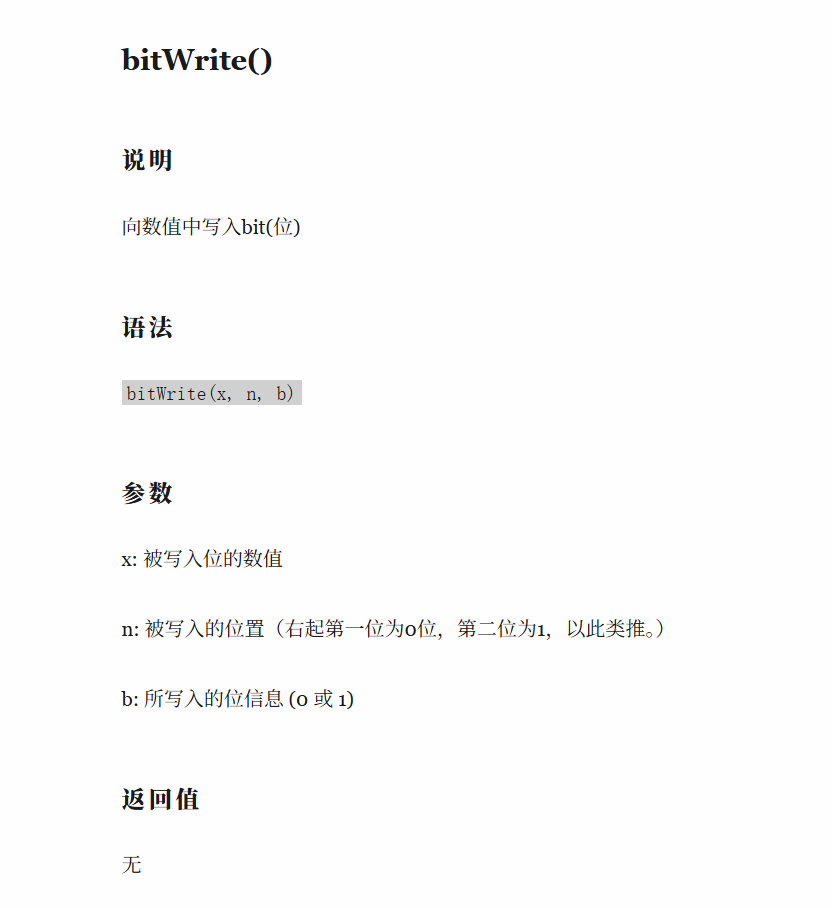 bitWrite()

说明

向数值中写入bit(位)

语法

bitWrite(x, n, b)

参数

x: 被写入位的数值

n: 被写入的位置（右起第一位为0位，第二位为1，以此类推。）

b: 所写入的位信息 (0 或 1)

返回值

无